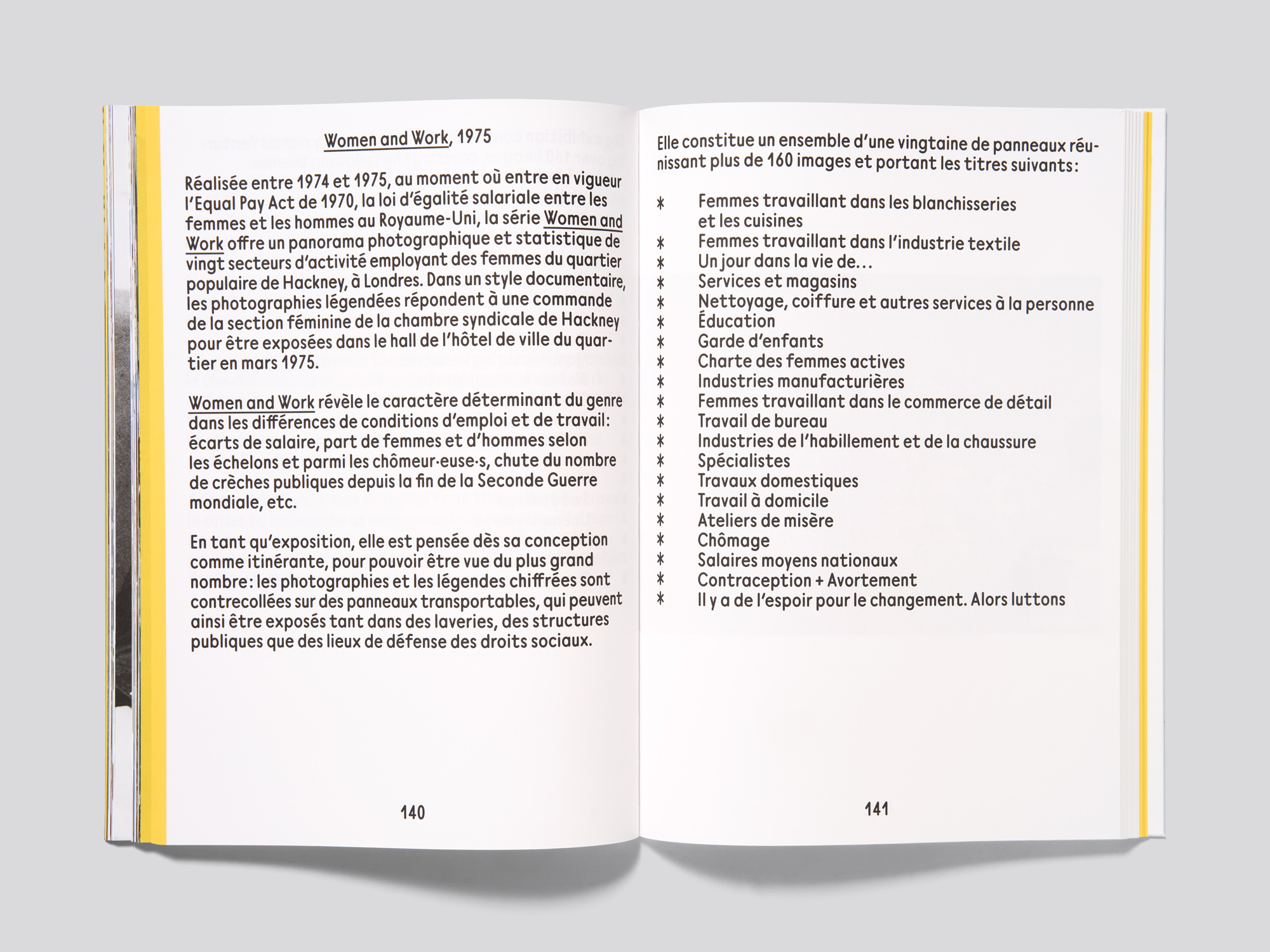 Women and Work, 1975

Réalisée entre 1974 et 1975, au moment où entre en vigueur l'Equal Pay Act de 1970, la loi d'égalité salariale entre les femmes et les hommes au Royaume-Uni, la série Women and Work offre un panorama photographique et statistique de vingt secteurs d'activité employant des femmes du quartier populaire de Hackney, à Londres. Dans un style documentaire, les photographies légendées répondent à une commande de la section féminine de la chambre syndicale de Hackney pour être exposées dans le hall de l'hôtel de ville du quartier en mars 1975.

Women and Work révèle le caractère déterminant du genre dans les différences de conditions d'emploi et de travail: écarts de salaire, part de femmes et d'hommes selon les échelons et parmi les chômeur·euse·s, chute du nombre de crèches publiques depuis la fin de la Seconde Guerre mondiale, etc.

En tant qu'exposition, elle est pensée dès sa conception comme itinérante, pour pouvoir être vue du plus grand nombre: les photographies et les légendes chiffrées sont contrecollées sur des panneaux transportables, qui peuvent ainsi être exposés tant dans des laveries, des structures publiques que des lieux de défense des droits sociaux.

140

Elle constitue un ensemble d'une vingtaine de panneaux réunissant plus de 160 images et portant les titres suivants:

* Femmes travaillant dans les blanchisseries et les cuisines
* Femmes travaillant dans l'industrie textile
* Un jour dans la vie de...
* Services et magasins
* Nettoyage, coiffure et autres services à la personne
* Éducation
* Garde d'enfants
* Charte des femmes actives
* Industries manufacturières
* Femmes travaillant dans le commerce de détail
* Travail de bureau
* Industries de l'habillement et de la chaussure
* Spécialistes
* Travaux domestiques
* Travail à domicile
* Ateliers de misère
* Chômage
* Salaires moyens nationaux
* Contraception + Avortement
* Il y a de l'espoir pour le changement. Alors luttons

141